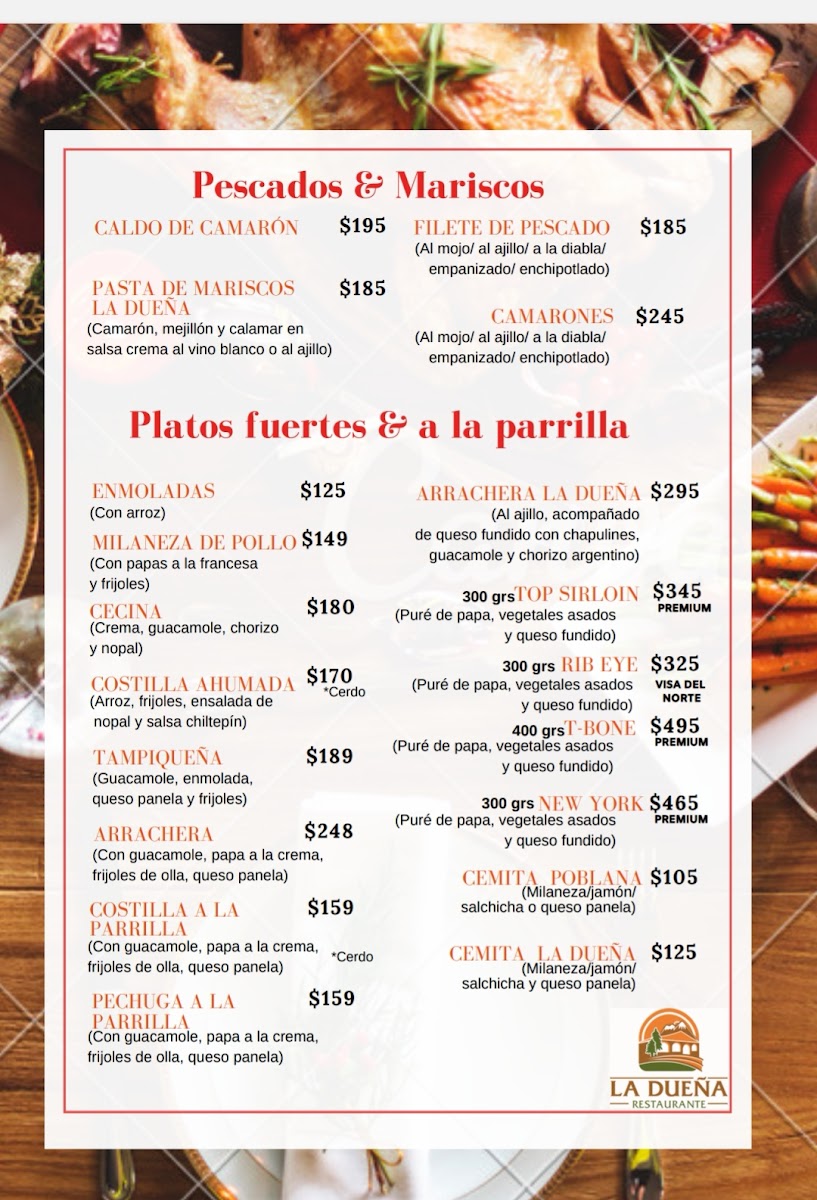 Pescados & Mariscos

CALDO DE CAMARÓN $195

PASTA DE MARISCOS LA DUEÑA $185
(Camarón, mejillón y calamar en salsa crema al vino blanco o al ajillo)

FILETE DE PESCADO $185
(Al mojo/ al ajillo/ a la diabla/ empanizado/ enchipotlado)

CAMARONES $245
(Al mojo/ al ajillo/ a la diabla/ empanizado/ enchipotlado)

Platos fuertes & a la parrilla

ENMOLADAS $125
(Con arroz)

MILANEZA DE POLLO $149
(Con papas a la francesa y frijoles)

CECINA $180
(Crema, guacamole, chorizo y nopal)

COSTILLA AHUMADA $170
*Cerdo
(Arroz, frijoles, ensalada de nopal y salsa chiltepín)

TAMPIQUEÑA $189
(Guacamole, enmolada, queso panela y frijoles)

ARRACHERA $248
(Con guacamole, papa a la crema, frijoles de olla, queso panela)

COSTILLA A LA PARRILLA $159
(Con guacamole, papa a la crema, frijoles de olla, queso panela)
*Cerdo

PECHUGA A LA PARRILLA $159
(Con guacamole, papa a la crema, frijoles de olla, queso panela)

ARRACHERA LA DUEÑA $295
(Al ajillo, acompañado de queso fundido con chapulines, guacamole y chorizo argentino)

300 grs TOP SIRLOIN $345
PREMIUM
(Puré de papa, vegetales asados y queso fundido)

300 grs RIB EYE $325
VISA DEL NORTE
(Puré de papa, vegetales asados y queso fundido)

400 grs T-BONE $495
PREMIUM
(Puré de papa, vegetales asados y queso fundido)

300 grs NEW YORK $465
PREMIUM
(Puré de papa, vegetales asados y queso fundido)

CEMITA POBLANA $105
(Milaneza/jamón/ salchicha o queso panela)

CEMITA LA DUEÑA $125
(Milaneza/jamón/ salchicha y queso panela)

LA DUEÑA
RESTAURANTE